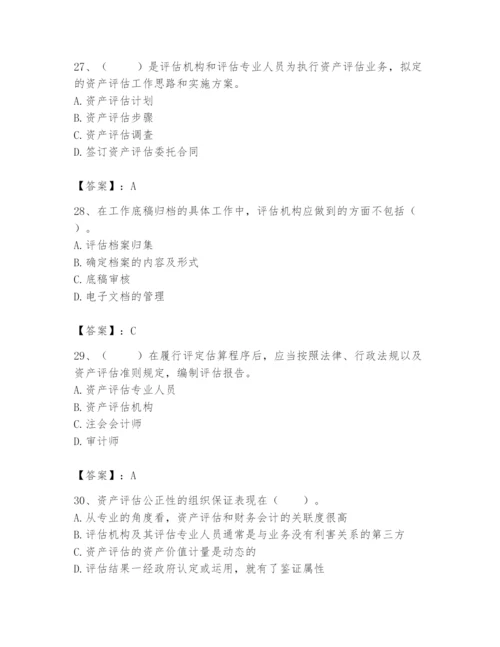 27、（　　）是评估机构和评估专业人员为执行资产评估业务，拟定的资产评估工作思路和实施方案。
A.资产评估计划
B.资产评估步骤
C.资产评估调查
D.签订资产评估委托合同

【答案】：A

28、在工作底稿归档的具体工作中，评估机构应做到的方面不包括（　　）。
A.评估档案归集
B.确定档案的内容及形式
C.底稿审核
D.电子文档的管理

【答案】：C

29、（　　）在履行评定估算程序后，应当按照法律、行政法规以及资产评估准则规定，编制评估报告。
A.资产评估专业人员
B.资产评估机构
C.注会会计师
D.审计师

【答案】：A

30、资产评估公正性的组织保证表现在（　　）。
A.从专业的角度看，资产评估和财务会计的关联度很高
B.评估机构及其评估专业人员通常是与业务没有利害关系的第三方
C.资产评估的资产价值计量是动态的
D.评估结果一经政府认定或运用，就有了鉴证属性